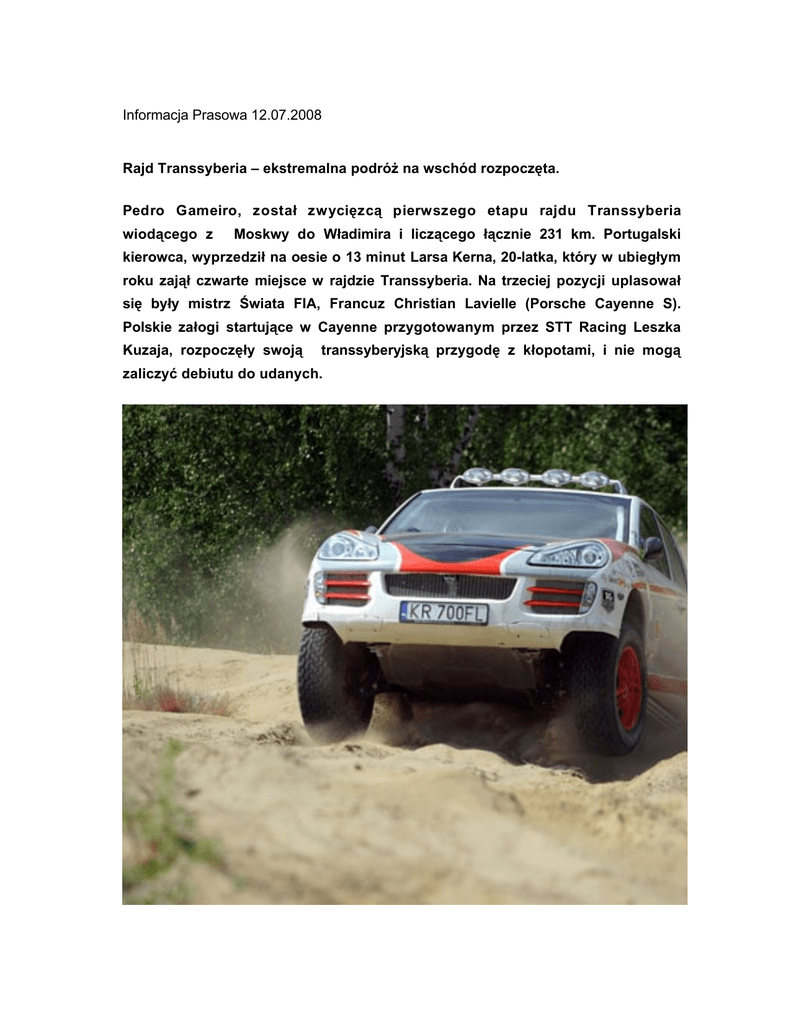 Informacja Prasowa 12.07.2008

Rajd Transsyberia – ekstremalna podróż na wschód rozpoczęta.

Pedro Gameiro, został zwycięzcą pierwszego etapu rajdu Transsyberia wiodącego z Moskwy do Władimira i liczącego łącznie 231 km. Portugalski kierowca, wyprzedził na oesie o 13 minut Larsa Kerna, 20-latka, który w ubiegłym roku zajął czwarte miejsce w rajdzie Transsyberia. Na trzeciej pozycji uplasował się były mistrz Świata FIA, Francuz Christian Lavielle (Porsche Cayenne S). Polskie załogi startujące w Cayenne przygotowanym przez STT Racing Leszka Kuzaja, rozpoczęły swoją transsyberyjską przygodę z kłopotami, i nie mogą zaliczyć debiutu do udanych.

KR 700FL